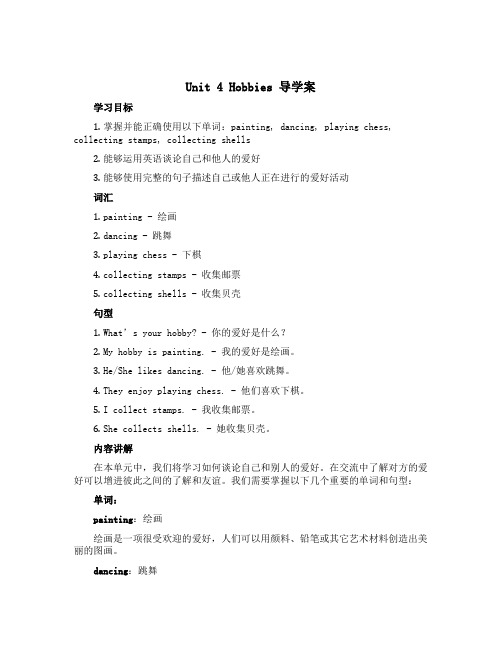 Unit 4 Hobbies 导学案

学习目标

1. 掌握并能正确使用以下单词：painting, dancing, playing chess, collecting stamps, collecting shells

2. 能够运用英语谈论自己和他人的爱好

3. 能够使用完整的句子描述自己或他人正在进行的爱好活动

词汇

1. painting - 绘画

2. dancing - 跳舞

3. playing chess - 下棋

4. collecting stamps - 收集邮票

5. collecting shells - 收集贝壳

句型

1. What's your hobby? - 你的爱好是什么？

2. My hobby is painting. - 我的爱好是绘画。

3. He/She likes dancing. - 他/她喜欢跳舞。

4. They enjoy playing chess. - 他们喜欢下棋。

5. I collect stamps. - 我收集邮票。

6. She collects shells. - 她收集贝壳。

内容讲解

在本单元中，我们将学习如何谈论自己和别人的爱好。在交流中了解对方的爱好可以增进彼此之间的了解和友谊。我们需要掌握以下几个重要的单词和句型：

单词：

painting：绘画

绘画是一项很受欢迎的爱好，人们可以用颜料、铅笔或其它艺术材料创造出美丽的图画。

dancing：跳舞